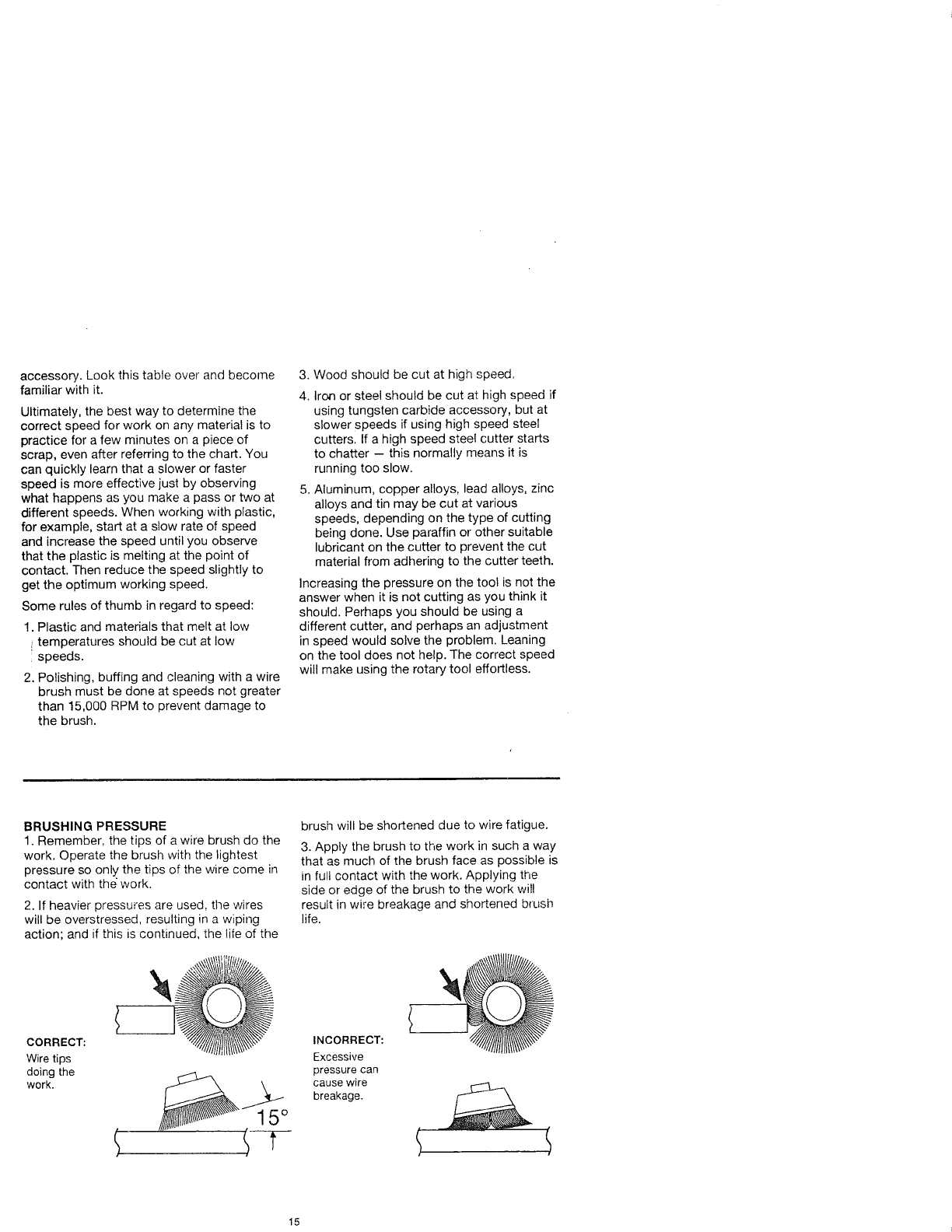 accessory. Look this table over and become familiar with it.

Ultimately, the best way to determine the correct speed for work on any material is to practice for a few minutes on a piece of scrap, even after referring to the chart. You can quickly learn that a slower or faster speed is more effective just by observing what happens as you make a pass or two at different speeds. When working with plastic, for example, start at a slow rate of speed and increase the speed until you observe that the plastic is melting at the point of contact. Then reduce the speed slightly to get the optimum working speed.

Some rules of thumb in regard to speed:

1. Plastic and materials that melt at low temperatures should be cut at low speeds.

2. Polishing, buffing and cleaning with a wire brush must be done at speeds not greater than 15,000 RPM to prevent damage to the brush.

3. Wood should be cut at high speed.

4. Iron or steel should be cut at high speed if using tungsten carbide accessory, but at slower speeds if using high speed steel cutters. If a high speed steel cutter starts to chatter — this normally means it is running too slow.

5. Aluminum, copper alloys, lead alloys, zinc alloys and tin may be cut at various speeds, depending on the type of cutting being done. Use paraffin or other suitable lubricant on the cutter to prevent the cut material from adhering to the cutter teeth.

Increasing the pressure on the tool is not the answer when it is not cutting as you think it should. Perhaps you should be using a different cutter, and perhaps an adjustment in speed would solve the problem. Leaning on the tool does not help. The correct speed will make using the rotary tool effortless.

BRUSHING PRESSURE
1. Remember, the tips of a wire brush do the work. Operate the brush with the lightest pressure so only the tips of the wire come in contact with the work.

2. If heavier pressures are used, the wires will be overstressed, resulting in a wiping action; and if this is continued, the life of the brush will be shortened due to wire fatigue.

3. Apply the brush to the work in such a way that as much of the brush face as possible is in full contact with the work. Applying the side or edge of the brush to the work will result in wire breakage and shortened brush life.

CORRECT:
Wire tips doing the work.

15°

INCORRECT:
Excessive pressure can cause wire breakage.

15